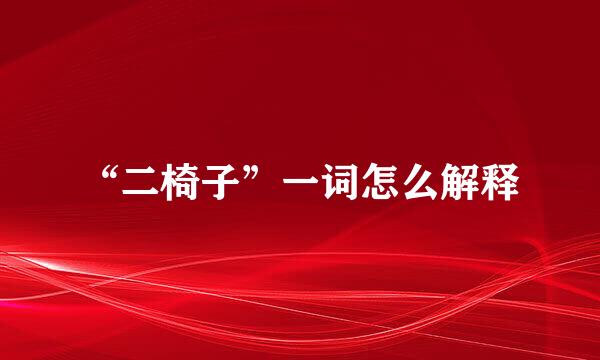 “二椅子”一词怎么解释